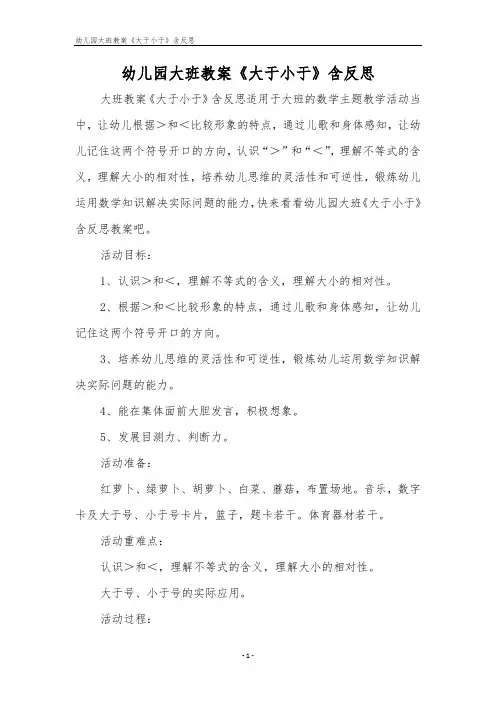 幼儿园大班教案《大于小于》含反思

幼儿园大班教案《大于小于》含反思

大班教案《大于小于》含反思适用于大班的数学主题教学活动当中，让幼儿根据＞和＜比较形象的特点，通过儿歌和身体感知，让幼儿记住这两个符号开口的方向，认识“＞”和“＜”，理解不等式的含义，理解大小的相对性，培养幼儿思维的灵活性和可逆性，锻炼幼儿运用数学知识解决实际问题的能力，快来看看幼儿园大班《大于小于》含反思教案吧。

活动目标：

1、认识＞和＜，理解不等式的含义，理解大小的相对性。

2、根据＞和＜比较形象的特点，通过儿歌和身体感知，让幼儿记住这两个符号开口的方向。

3、培养幼儿思维的灵活性和可逆性，锻炼幼儿运用数学知识解决实际问题的能力。

4、能在集体面前大胆发言，积极想象。

5、发展目测力、判断力。

活动准备：

红萝卜、绿萝卜、胡萝卜、白菜、蘑菇，布置场地。音乐，数字卡及大于号、小于号卡片，篮子，题卡若干。体育器材若干。

活动重难点：

认识＞和＜，理解不等式的含义，理解大小的相对性。

大于号、小于号的实际应用。

活动过程：

-1-